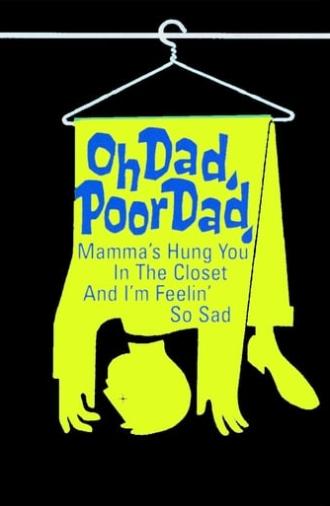 Oh Dad, Poor Dad,
Mamma's Hung You In The Closet And I'm Feelin' So Sad